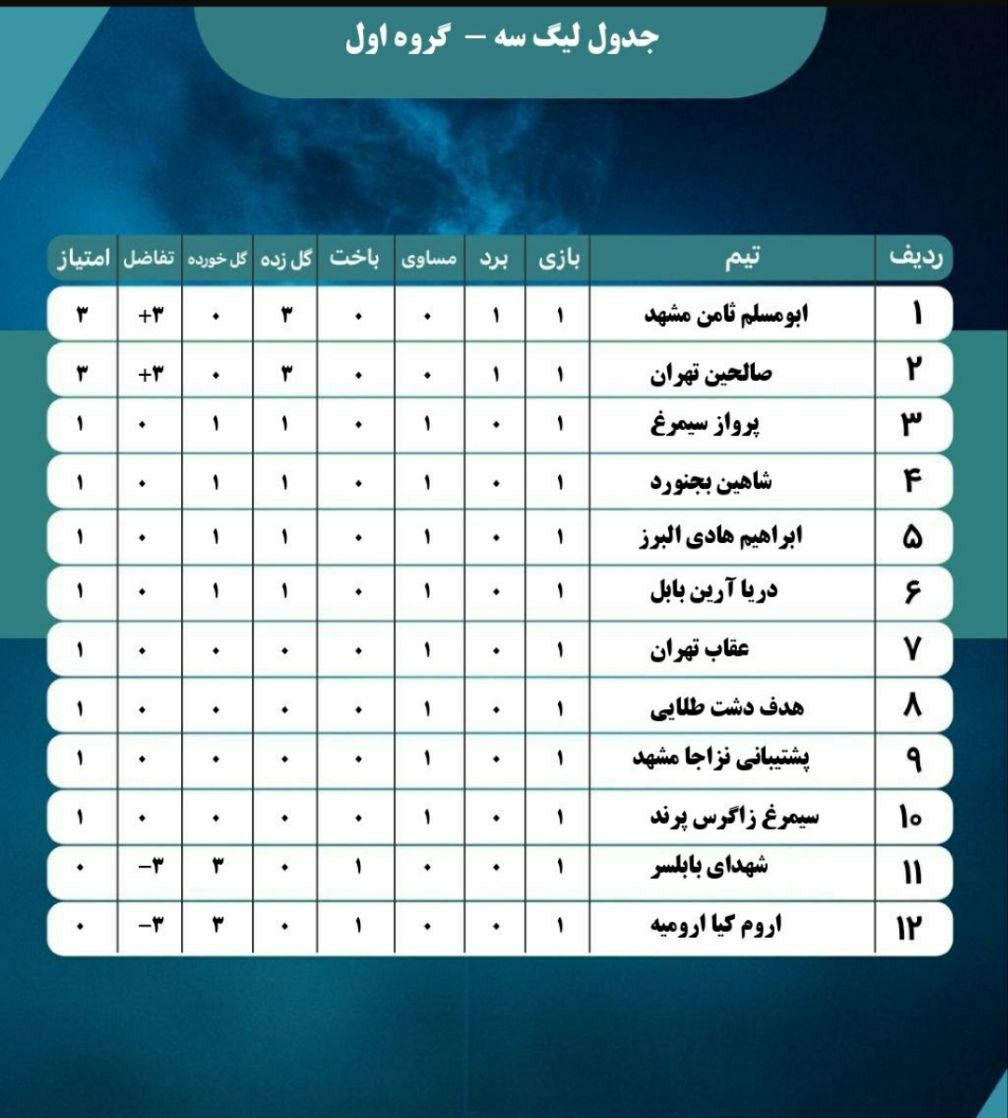 جدول لیگ سه – گروه اول

| ردیف | تیم | بازی | برد | مساوی | باخت | گل زده | گل خورده | تفاضل | امتیاز |
|---|---|---|---|---|---|---|---|---|---|
| ۱ | ابومسلم ثامن مشهد | ۱ | ۱ | ۰ | ۰ | ۳ | ۰ | +۳ | ۳ |
| ۲ | صالحین تهران | ۱ | ۱ | ۰ | ۰ | ۳ | ۰ | +۳ | ۳ |
| ۳ | پرواز سیمرغ | ۱ | ۰ | ۱ | ۰ | ۱ | ۱ | ۰ | ۱ |
| ۴ | شاهین بجنورد | ۱ | ۰ | ۱ | ۰ | ۱ | ۱ | ۰ | ۱ |
| ۵ | ابراهیم هادی البرز | ۱ | ۰ | ۱ | ۰ | ۱ | ۱ | ۰ | ۱ |
| ۶ | دریا آرین بابل | ۱ | ۰ | ۱ | ۰ | ۱ | ۱ | ۰ | ۱ |
| ۷ | عقاب تهران | ۱ | ۰ | ۱ | ۰ | ۰ | ۰ | ۰ | ۱ |
| ۸ | هدف دشت طلایی | ۱ | ۰ | ۱ | ۰ | ۰ | ۰ | ۰ | ۱ |
| ۹ | پشتیبانی نزاجا مشهد | ۱ | ۰ | ۱ | ۰ | ۰ | ۰ | ۰ | ۱ |
| ۱۰ | سیمرغ زاگرس پرند | ۱ | ۰ | ۱ | ۰ | ۰ | ۰ | ۰ | ۱ |
| ۱۱ | شهدای بابلسر | ۱ | ۰ | ۰ | ۱ | ۰ | ۳ | −۳ | ۰ |
| ۱۲ | اروم کیا ارومیه | ۱ | ۰ | ۰ | ۱ | ۰ | ۳ | −۳ | ۰ |